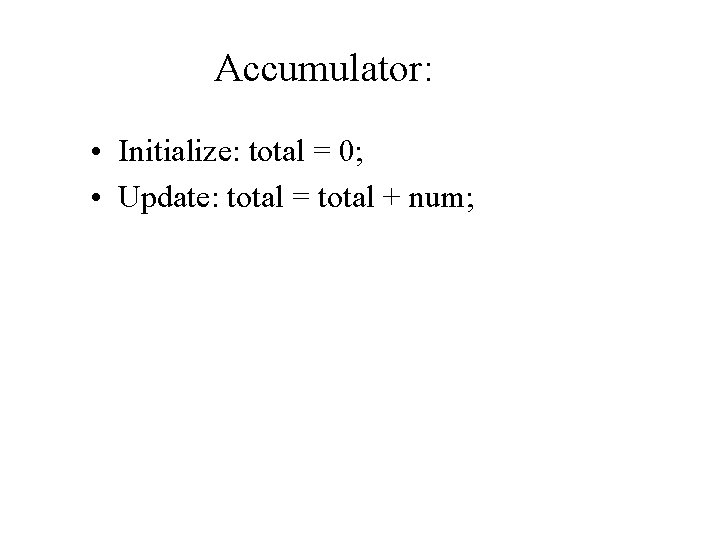 Accumulator:

• Initialize: total = 0;
• Update: total = total + num;